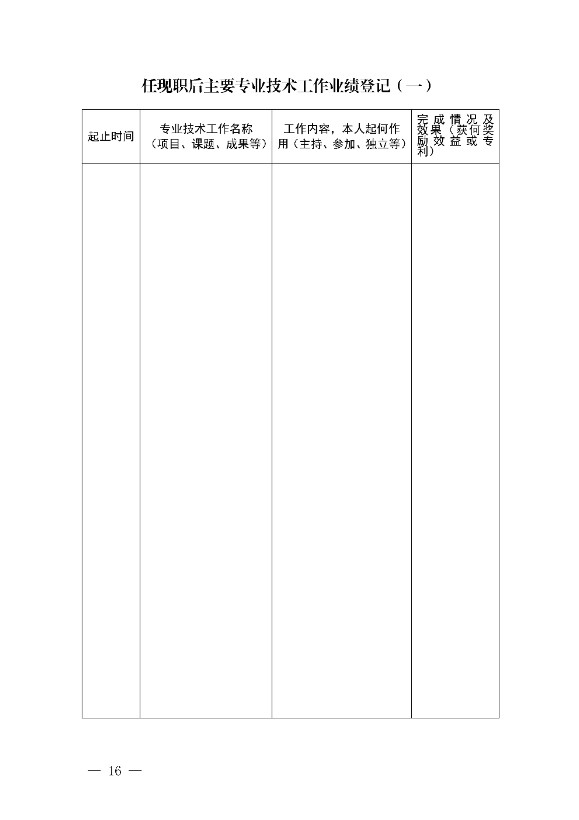 任现职后主要专业技术工作业绩登记（一）

| 起止时间 | 专业技术工作名称（项目、课题、成果等） | 工作内容，本人起何作用（主持、参加、独立等） | 完成情况及效果（获何奖励效益或专利） |
|---|---|---|---|
|  |  |  |  |

— 16 —